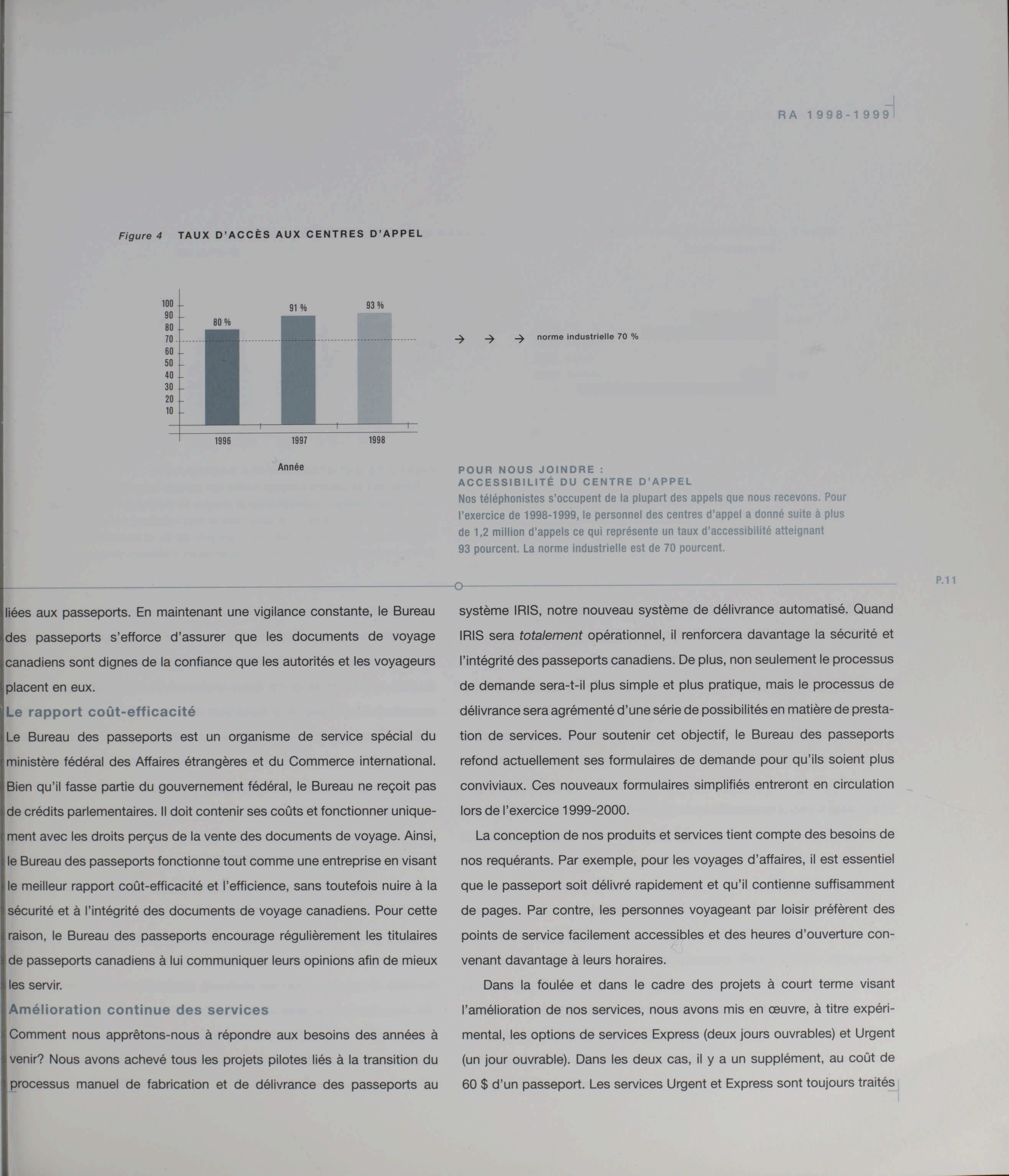 RA 1998-1999

Figure 4 TAUX D'ACCÈS AUX CENTRES D'APPEL

100
90
80
70
60
50
40
30
20
10

80 %
91 %
93 %

1996
1997
1998

Année

→ → → norme industrielle 70 %

POUR NOUS JOINDRE : ACCESSIBILITÉ DU CENTRE D'APPEL
Nos téléphonistes s'occupent de la plupart des appels que nous recevons. Pour l'exercice de 1998-1999, le personnel des centres d'appel a donné suite à plus de 1,2 million d'appels ce qui représente un taux d'accessibilité atteignant 93 pourcent. La norme industrielle est de 70 pourcent.

P.11

liées aux passeports. En maintenant une vigilance constante, le Bureau des passeports s'efforce d'assurer que les documents de voyage canadiens sont dignes de la confiance que les autorités et les voyageurs placent en eux.

Le rapport coût-efficacité

Le Bureau des passeports est un organisme de service spécial du ministère fédéral des Affaires étrangères et du Commerce international. Bien qu'il fasse partie du gouvernement fédéral, le Bureau ne reçoit pas de crédits parlementaires. Il doit contenir ses coûts et fonctionner uniquement avec les droits perçus de la vente des documents de voyage. Ainsi, le Bureau des passeports fonctionne tout comme une entreprise en visant le meilleur rapport coût-efficacité et l'efficience, sans toutefois nuire à la sécurité et à l'intégrité des documents de voyage canadiens. Pour cette raison, le Bureau des passeports encourage régulièrement les titulaires de passeports canadiens à lui communiquer leurs opinions afin de mieux les servir.

Amélioration continue des services

Comment nous apprêtons-nous à répondre aux besoins des années à venir? Nous avons achevé tous les projets pilotes liés à la transition du processus manuel de fabrication et de délivrance des passeports au système IRIS, notre nouveau système de délivrance automatisé. Quand IRIS sera totalement opérationnel, il renforcera davantage la sécurité et l'intégrité des passeports canadiens. De plus, non seulement le processus de demande sera-t-il plus simple et plus pratique, mais le processus de délivrance sera agrémenté d'une série de possibilités en matière de prestation de services. Pour soutenir cet objectif, le Bureau des passeports refond actuellement ses formulaires de demande pour qu'ils soient plus conviviaux. Ces nouveaux formulaires simplifiés entreront en circulation lors de l'exercice 1999-2000.

La conception de nos produits et services tient compte des besoins de nos requérants. Par exemple, pour les voyages d'affaires, il est essentiel que le passeport soit délivré rapidement et qu'il contienne suffisamment de pages. Par contre, les personnes voyageant par loisir préfèrent des points de service facilement accessibles et des heures d'ouverture convenant davantage à leurs horaires.

Dans la foulée et dans le cadre des projets à court terme visant l'amélioration de nos services, nous avons mis en œuvre, à titre expérimental, les options de services Express (deux jours ouvrables) et Urgent (un jour ouvrable). Dans les deux cas, il y a un supplément, au coût de 60 $ d'un passeport. Les services Urgent et Express sont toujours traités